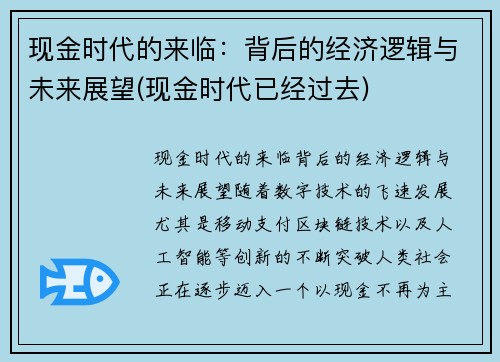 现金时代的来临：背后的经济逻辑与未来展望(现金时代已经过去)

现金时代的来临背后的经济逻辑与未来展望随着数字技术的飞速发展尤其是移动支付区块链技术以及人工智能等创新的不断突破人类社会正在逐步迈入一个以现金不再为主